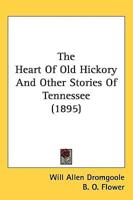 The Heart Of Old Hickory And Other Stories Of Tennessee (1895)

Will Allen Dromgoole
B. O. Flower